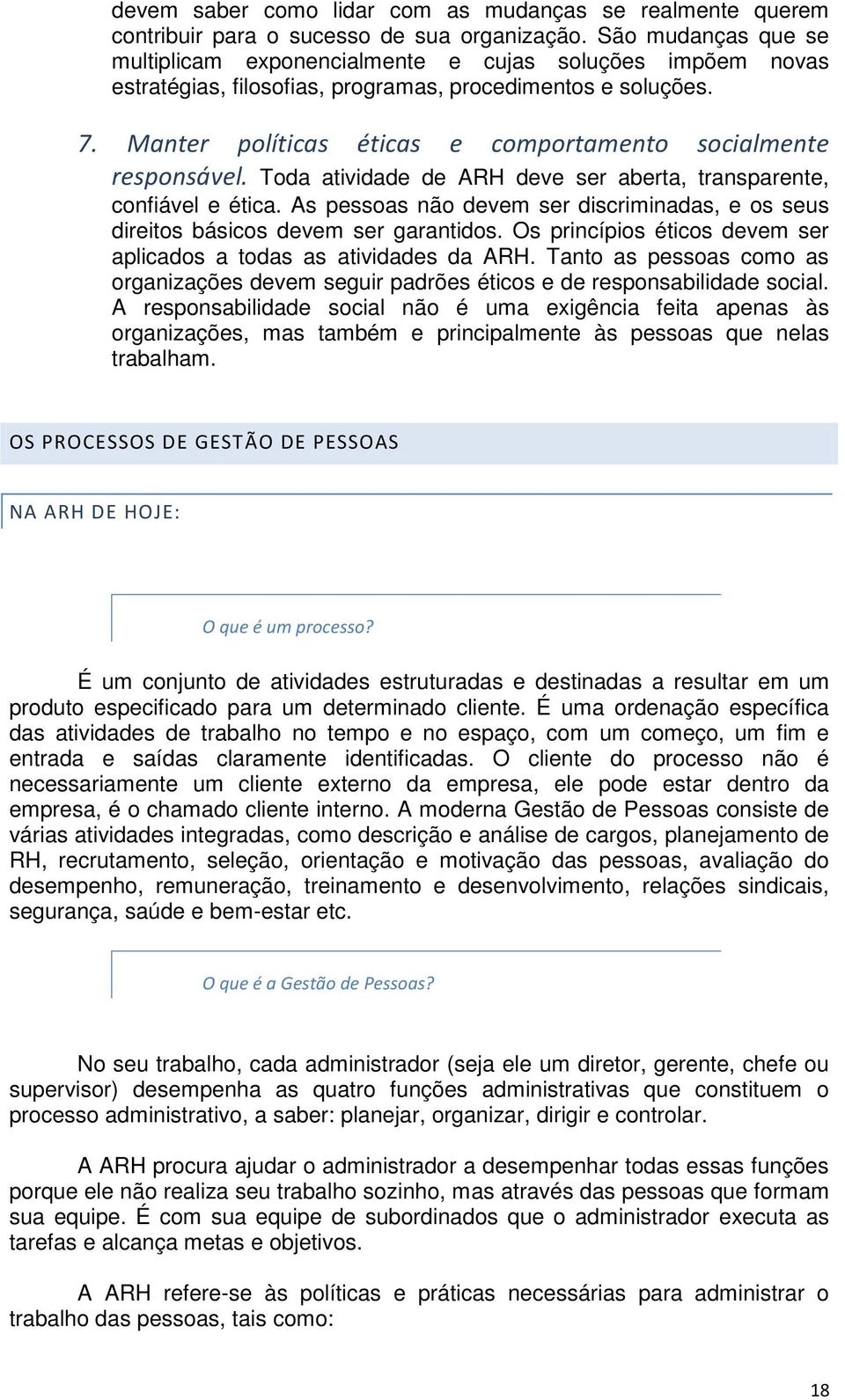 devem saber como lidar com as mudanças se realmente querem contribuir para o sucesso de sua organização. São mudanças que se multiplicam exponencialmente e cujas soluções impõem novas estratégias, filosofias, programas, procedimentos e soluções.

7. Manter políticas éticas e comportamento socialmente responsável. Toda atividade de ARH deve ser aberta, transparente, confiável e ética. As pessoas não devem ser discriminadas, e os seus direitos básicos devem ser garantidos. Os princípios éticos devem ser aplicados a todas as atividades da ARH. Tanto as pessoas como as organizações devem seguir padrões éticos e de responsabilidade social. A responsabilidade social não é uma exigência feita apenas às organizações, mas também e principalmente às pessoas que nelas trabalham.

OS PROCESSOS DE GESTÃO DE PESSOAS

NA ARH DE HOJE:

O que é um processo?

É um conjunto de atividades estruturadas e destinadas a resultar em um produto especificado para um determinado cliente. É uma ordenação específica das atividades de trabalho no tempo e no espaço, com um começo, um fim e entrada e saídas claramente identificadas. O cliente do processo não é necessariamente um cliente externo da empresa, ele pode estar dentro da empresa, é o chamado cliente interno. A moderna Gestão de Pessoas consiste de várias atividades integradas, como descrição e análise de cargos, planejamento de RH, recrutamento, seleção, orientação e motivação das pessoas, avaliação do desempenho, remuneração, treinamento e desenvolvimento, relações sindicais, segurança, saúde e bem-estar etc.

O que é a Gestão de Pessoas?

No seu trabalho, cada administrador (seja ele um diretor, gerente, chefe ou supervisor) desempenha as quatro funções administrativas que constituem o processo administrativo, a saber: planejar, organizar, dirigir e controlar.

A ARH procura ajudar o administrador a desempenhar todas essas funções porque ele não realiza seu trabalho sozinho, mas através das pessoas que formam sua equipe. É com sua equipe de subordinados que o administrador executa as tarefas e alcança metas e objetivos.

A ARH refere-se às políticas e práticas necessárias para administrar o trabalho das pessoas, tais como:

18